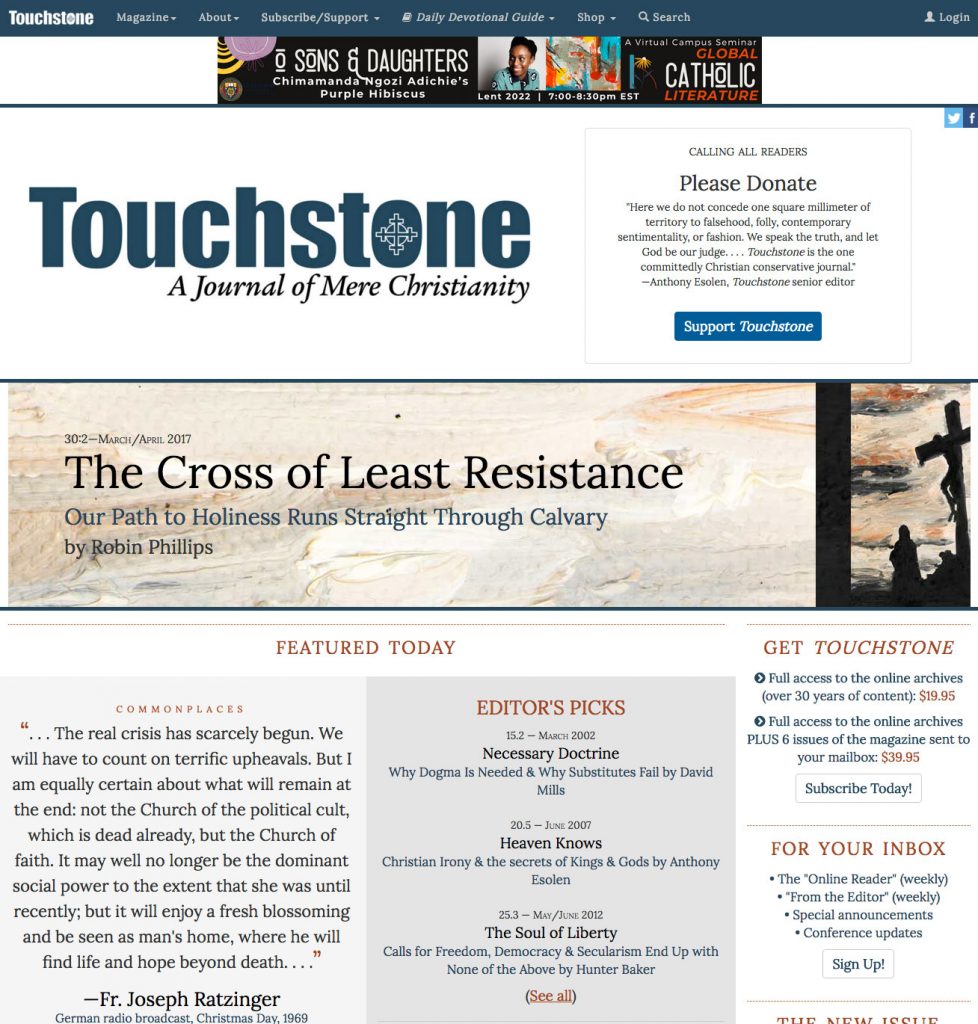 Touchstone Magazine About Subscribe/Support Daily Devotional Guide Shop Search Login

O SONS & DAUGHTERS Chimamanda Ngozi Adichie's Purple Hibiscus Lent 2022 | 7:00-8:30pm EST A Virtual Campus Seminar GLOBAL CATHOLIC LITERATURE

Touchstone
A Journal of Mere Christianity

CALLING ALL READERS

Please Donate

"Here we do not concede one square millimeter of territory to falsehood, folly, contemporary sentimentality, or fashion. We speak the truth, and let God be our judge. . . . Touchstone is the one committedly Christian conservative journal."
—Anthony Esolen, Touchstone senior editor

Support Touchstone

30:2—March/April 2017

The Cross of Least Resistance

Our Path to Holiness Runs Straight Through Calvary

by Robin Phillips

FEATURED TODAY

COMMONPLACES

". . . The real crisis has scarcely begun. We will have to count on terrific upheavals. But I am equally certain about what will remain at the end: not the Church of the political cult, which is dead already, but the Church of faith. It may well no longer be the dominant social power to the extent that she was until recently; but it will enjoy a fresh blossoming and be seen as man's home, where he will find life and hope beyond death. . . ."

—Fr. Joseph Ratzinger
German radio broadcast, Christmas Day, 1969

EDITOR'S PICKS

15.2 — March 2002
Necessary Doctrine
Why Dogma Is Needed & Why Substitutes Fail by David Mills

20.5 — June 2007
Heaven Knows
Christian Irony & the secrets of Kings & Gods by Anthony Esolen

25.3 — May/June 2012
The Soul of Liberty
Calls for Freedom, Democracy & Secularism End Up with None of the Above by Hunter Baker

(See all)

GET TOUCHSTONE

Full access to the online archives (over 30 years of content): $19.95

Full access to the online archives PLUS 6 issues of the magazine sent to your mailbox: $39.95

Subscribe Today!

FOR YOUR INBOX

• The "Online Reader" (weekly)
• "From the Editor" (weekly)
• Special announcements
• Conference updates

Sign Up!

THE NEW ISSUE